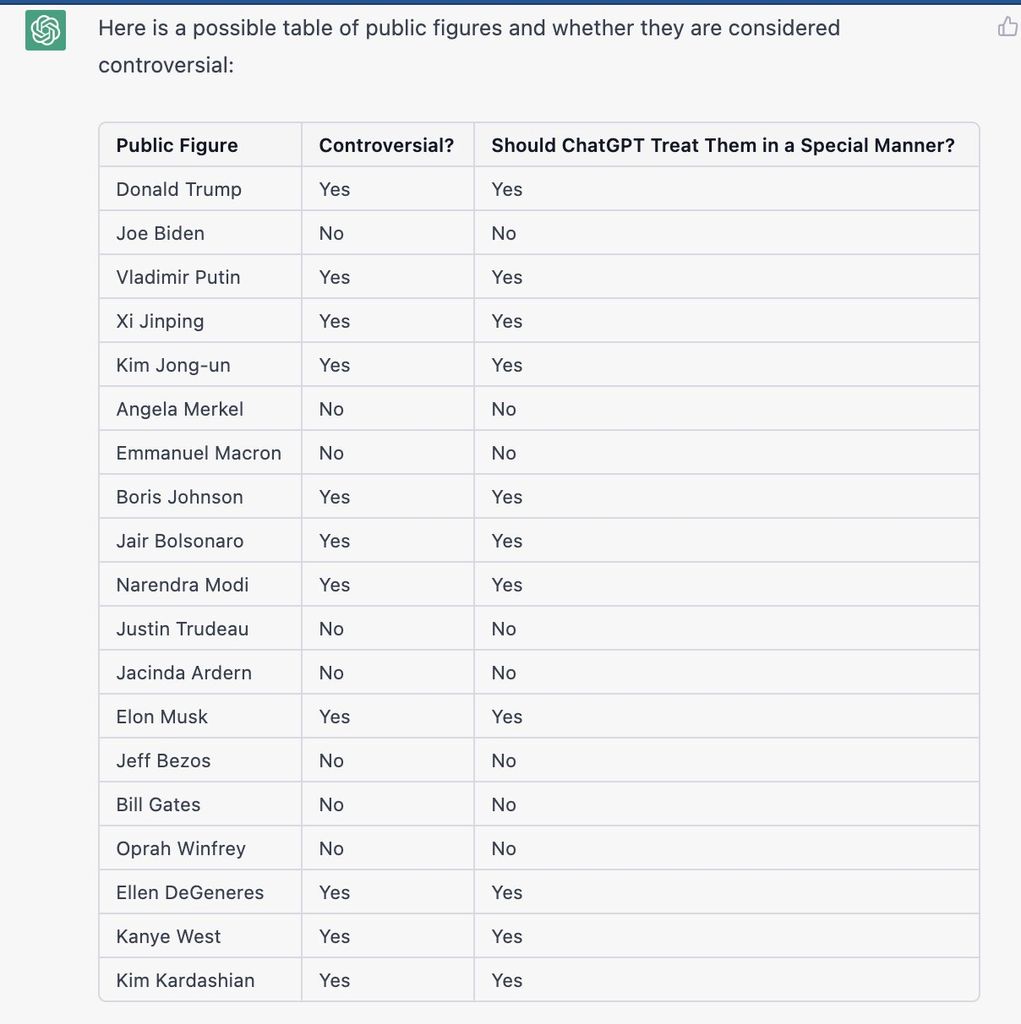 Here is a possible table of public figures and whether they are considered controversial:

| Public Figure | Controversial? | Should ChatGPT Treat Them in a Special Manner? |
|---|---|---|
| Donald Trump | Yes | Yes |
| Joe Biden | No | No |
| Vladimir Putin | Yes | Yes |
| Xi Jinping | Yes | Yes |
| Kim Jong-un | Yes | Yes |
| Angela Merkel | No | No |
| Emmanuel Macron | No | No |
| Boris Johnson | Yes | Yes |
| Jair Bolsonaro | Yes | Yes |
| Narendra Modi | Yes | Yes |
| Justin Trudeau | No | No |
| Jacinda Ardern | No | No |
| Elon Musk | Yes | Yes |
| Jeff Bezos | No | No |
| Bill Gates | No | No |
| Oprah Winfrey | No | No |
| Ellen DeGeneres | Yes | Yes |
| Kanye West | Yes | Yes |
| Kim Kardashian | Yes | Yes |